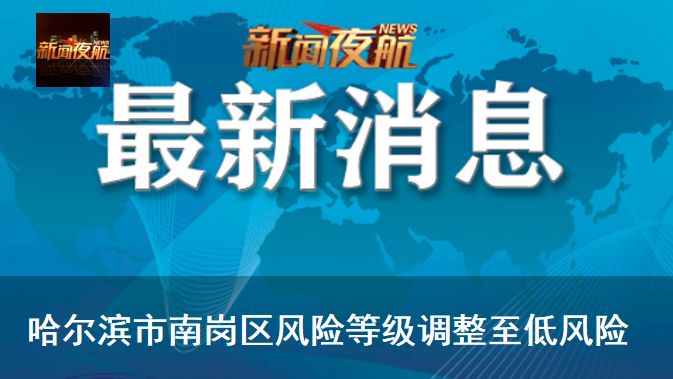 新闻夜航 NEWS

新闻夜航 NEWS

最新消息

哈尔滨市南岗区风险等级调整至低风险